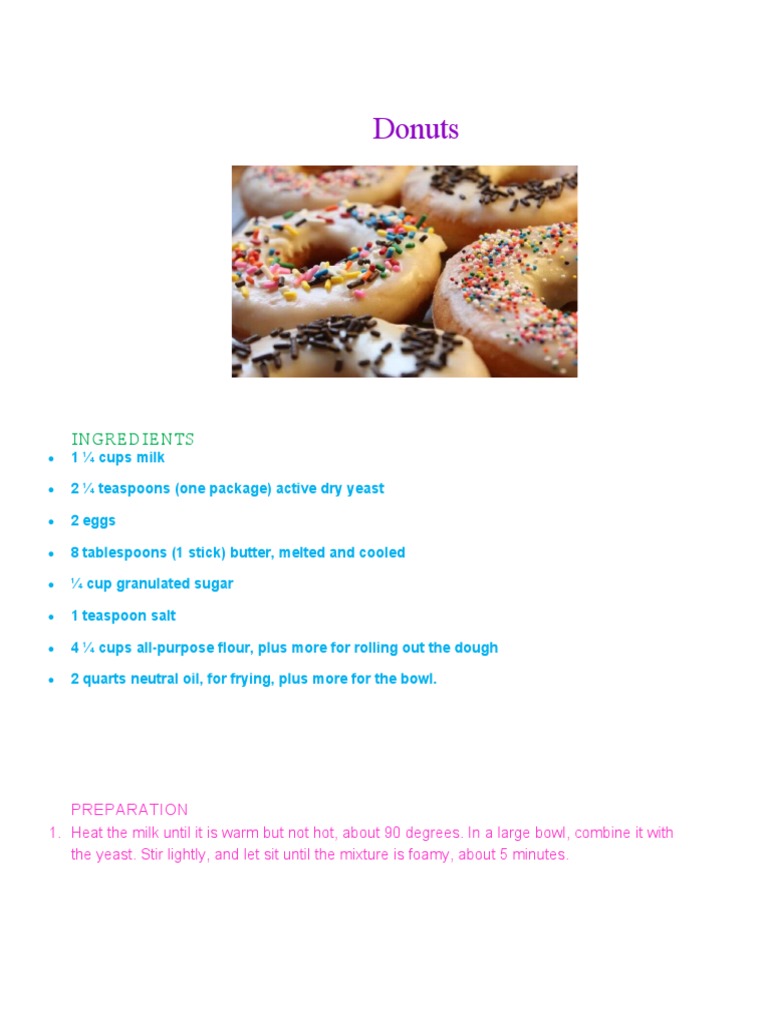 Donuts

INGREDIENTS

- 1 ¼ cups milk
- 2 ¼ teaspoons (one package) active dry yeast
- 2 eggs
- 8 tablespoons (1 stick) butter, melted and cooled
- ¼ cup granulated sugar
- 1 teaspoon salt
- 4 ¼ cups all-purpose flour, plus more for rolling out the dough
- 2 quarts neutral oil, for frying, plus more for the bowl.

PREPARATION

1. Heat the milk until it is warm but not hot, about 90 degrees. In a large bowl, combine it with the yeast. Stir lightly, and let sit until the mixture is foamy, about 5 minutes.